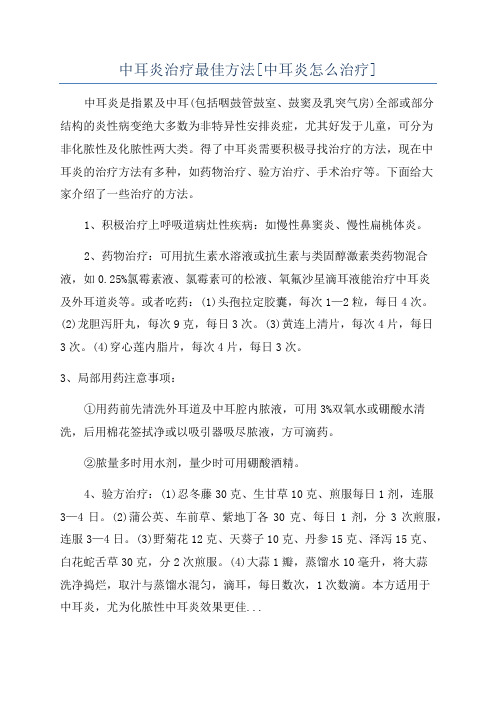 中耳炎治疗最佳方法[中耳炎怎么治疗]

中耳炎是指累及中耳(包括咽鼓管鼓室、鼓窦及乳突气房)全部或部分结构的炎性病变绝大多数为非特异性安排炎症，尤其好发于儿童，可分为非化脓性及化脓性两大类。得了中耳炎需要积极寻找治疗的方法，现在中耳炎的治疗方法有多种，如药物治疗、验方治疗、手术治疗等。下面给大家介绍了一些治疗的方法。

1、积极治疗上呼吸道病灶性疾病：如慢性鼻窦炎、慢性扁桃体炎。

2、药物治疗：可用抗生素水溶液或抗生素与类固醇激素类药物混合液，如0.25%氯霉素液、氯霉素可的松液、氧氟沙星滴耳液能治疗中耳炎及外耳道炎等。或者吃药：(1)头孢拉定胶囊，每次1—2粒，每日4次。(2)龙胆泻肝丸，每次9克，每日3次。(3)黄连上清片，每次4片，每日3次。(4)穿心莲内脂片，每次4片，每日3次。

3、局部用药注意事项：

①用药前先清洗外耳道及中耳腔内脓液，可用3%双氧水或硼酸水清洗，后用棉花签拭净或以吸引器吸尽脓液，方可滴药。

②脓量多时用水剂，量少时可用硼酸酒精。

4、验方治疗：(1)忍冬藤30克、生甘草10克、煎服每日1剂，连服3—4日。(2)蒲公英、车前草、紫地丁各30克、每日1剂，分3次煎服，连服3—4日。(3)野菊花12克、天葵子10克、丹参15克、泽泻15克、白花蛇舌草30克，分2次煎服。(4)大蒜1瓣，蒸馏水10毫升，将大蒜洗净捣烂，取汁与蒸馏水混匀，滴耳，每日数次，1次数滴。本方适用于中耳炎，尤为化脓性中耳炎效果更佳...